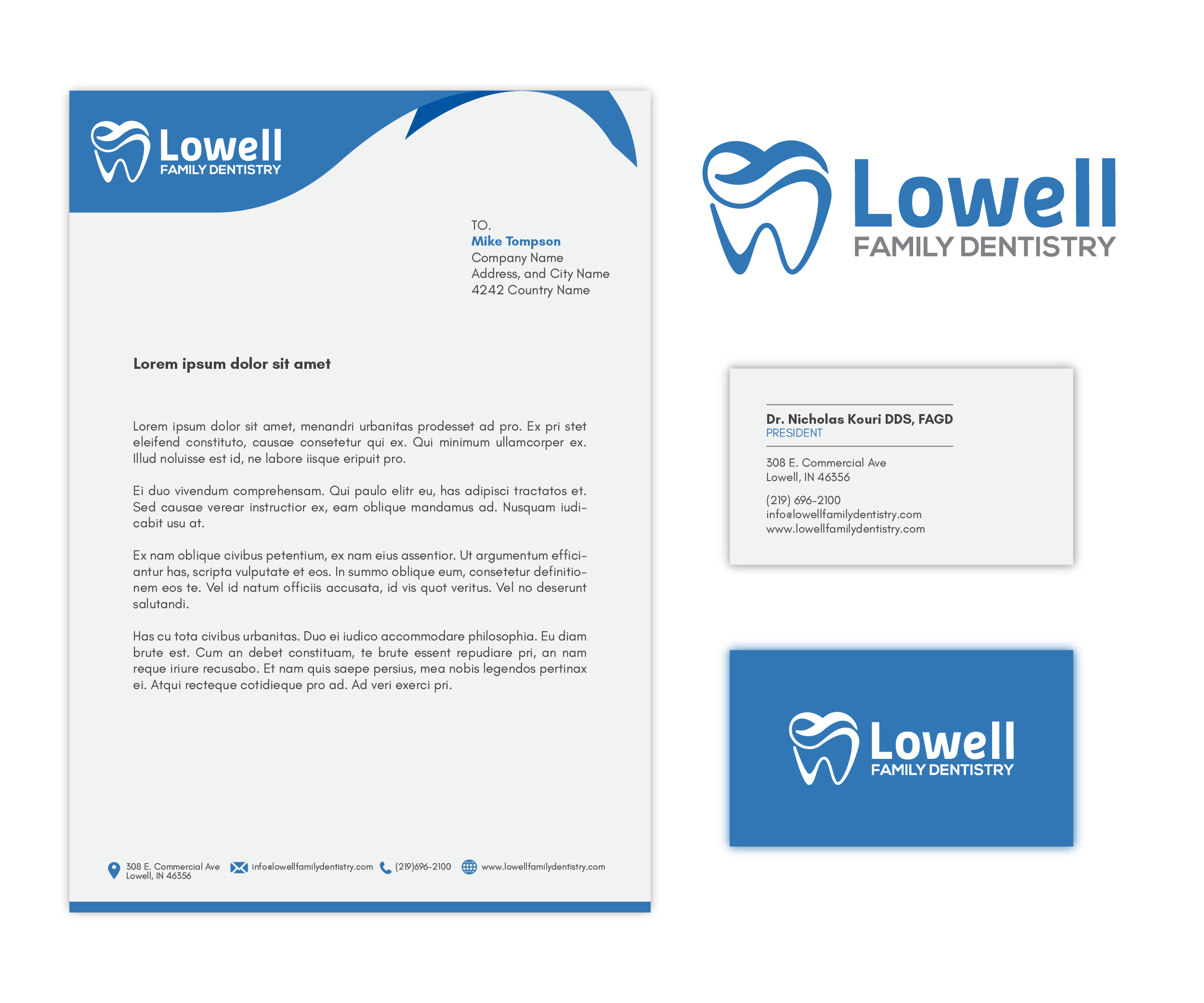 Lowell
FAMILY DENTISTRY

TO.
Mike Tompson
Company Name
Address, and City Name
4242 Country Name

Lorem ipsum dolor sit amet

Lorem ipsum dolor sit amet, menandri urbanitas prodesset ad pro. Ex pri stet eleifend constituto, causae consetetur qui ex. Qui minimum ullamcorper ex. Illud noluisse est id, ne labore iisque eripuit pro.

Ei duo vivendum comprehensam. Qui paulo elitr eu, has adipisci tractatos et. Sed causae verear instructior ex, eam oblique mandamus ad. Nusquam iudicabit usu at.

Ex nam oblique civibus petentium, ex nam eius assentior. Ut argumentum efficiantur has, scripta vulputate et eos. In summo oblique eum, consetetur definitionem eos te. Vel id natum officiis accusata, id vis quot veritus. Vel no deserunt salutandi.

Has cu tota civibus urbanitas. Duo ei iudico accommodare philosophia. Eu diam brute est. Cum an debet constituam, te brute essent repudiare pri, an nam reque iriure recusabo. Et nam quis saepe persius, mea nobis legendos pertinax ei. Atqui recteque cotidieque pro ad. Ad veri exerci pri.

308 E. Commercial Ave
Lowell, IN 46356
info@lowellfamilydentistry.com
(219)696-2100
www.lowellfamilydentistry.com

Lowell
FAMILY DENTISTRY

Dr. Nicholas Kouri DDS, FAGD
PRESIDENT

308 E. Commercial Ave
Lowell, IN 46356

(219) 696-2100
info@lowellfamilydentistry.com
www.lowellfamilydentistry.com

Lowell
FAMILY DENTISTRY